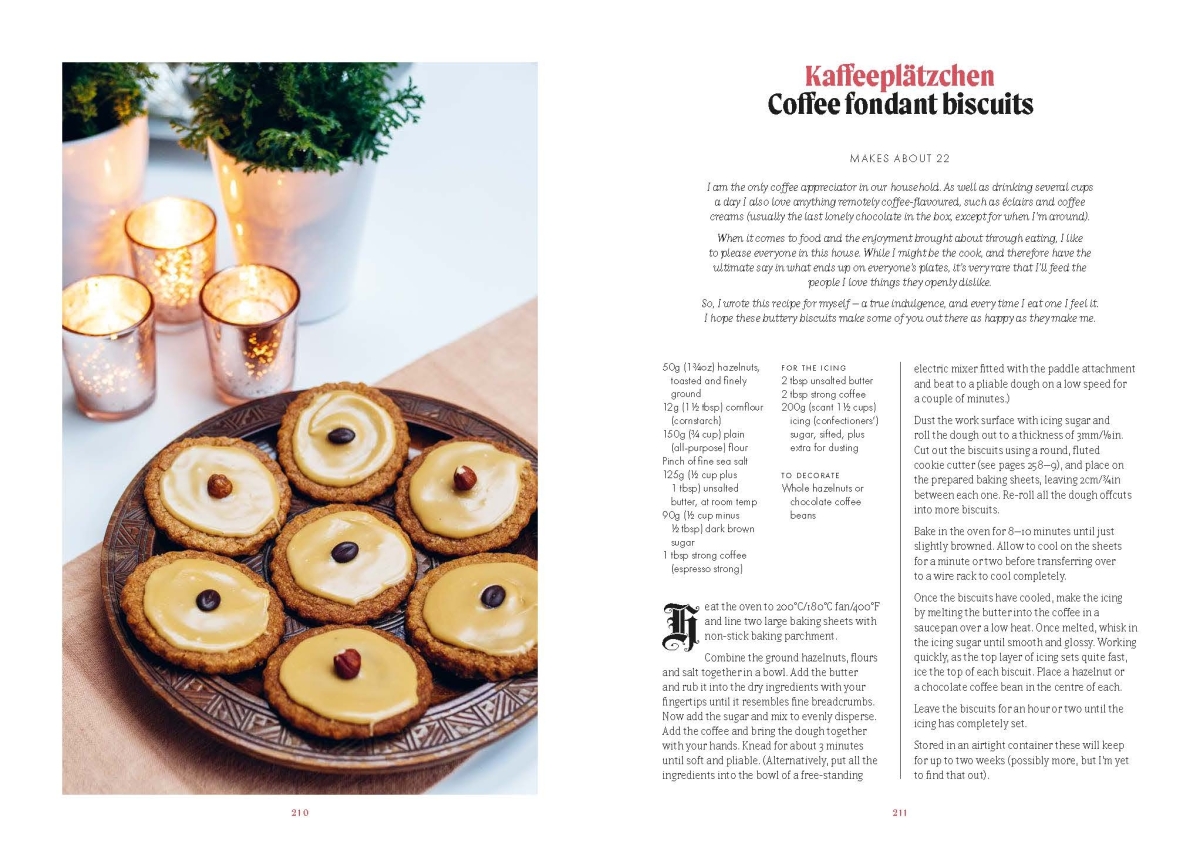 Kaffeeplätzchen
Coffee fondant biscuits

MAKES ABOUT 22

I am the only coffee appreciator in our household. As well as drinking several cups a day I also love anything remotely coffee-flavoured, such as éclairs and coffee creams (usually the last lonely chocolate in the box, except for when I'm around).

When it comes to food and the enjoyment brought about through eating, I like to please everyone in this house. While I might be the cook, and therefore have the ultimate say in what ends up on everyone's plates, it's very rare that I'll feed the people I love things they openly dislike.

So, I wrote this recipe for myself – a true indulgence, and every time I eat one I feel it. I hope these buttery biscuits make some of you out there as happy as they make me.

50g (1¾oz) hazelnuts, toasted and finely ground
12g (1½ tbsp) cornflour (cornstarch)
150g (¾ cup) plain (all-purpose) flour
Pinch of fine sea salt
125g (½ cup plus 1 tbsp) unsalted butter, at room temp
90g (½ cup minus ½ tbsp) dark brown sugar
1 tbsp strong coffee (espresso strong)

FOR THE ICING
2 tbsp unsalted butter
2 tbsp strong coffee
200g (scant 1½ cups) icing (confectioners') sugar, sifted, plus extra for dusting

TO DECORATE
Whole hazelnuts or chocolate coffee beans

Heat the oven to 200°C/180°C fan/400°F and line two large baking sheets with non-stick baking parchment.

Combine the ground hazelnuts, flours and salt together in a bowl. Add the butter and rub it into the dry ingredients with your fingertips until it resembles fine breadcrumbs. Now add the sugar and mix to evenly disperse. Add the coffee and bring the dough together with your hands. Knead for about 3 minutes until soft and pliable. (Alternatively, put all the ingredients into the bowl of a free-standing electric mixer fitted with the paddle attachment and beat to a pliable dough on a low speed for a couple of minutes.)

Dust the work surface with icing sugar and roll the dough out to a thickness of 3mm/⅛in. Cut out the biscuits using a round, fluted cookie cutter (see pages 258–9), and place on the prepared baking sheets, leaving 2cm/¾in between each one. Re-roll all the dough offcuts into more biscuits.

Bake in the oven for 8–10 minutes until just slightly browned. Allow to cool on the sheets for a minute or two before transferring over to a wire rack to cool completely.

Once the biscuits have cooled, make the icing by melting the butter into the coffee in a saucepan over a low heat. Once melted, whisk in the icing sugar until smooth and glossy. Working quickly, as the top layer of icing sets quite fast, ice the top of each biscuit. Place a hazelnut or a chocolate coffee bean in the centre of each.

Leave the biscuits for an hour or two until the icing has completely set.

Stored in an airtight container these will keep for up to two weeks (possibly more, but I'm yet to find that out).

210

211